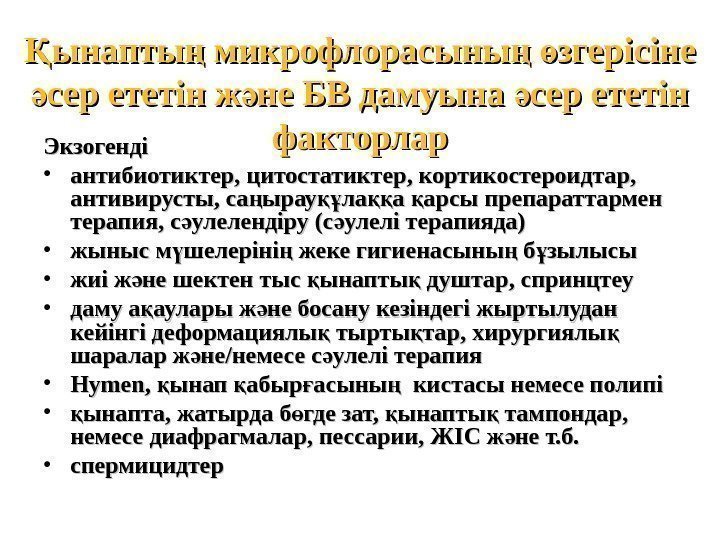 Қынаптың микрофлорасының өзгерісіне әсер ететін және БВ дамуына әсер ететін факторлар

Экзогенді

• антибиотиктер, цитостатиктер, кортикостероидтар, антивирусты, саңырауқұлаққа қарсы препараттармен терапия, сәулелендіру (сәулелі терапияда)
• жыныс мүшелерінің жеке гигиенасының бұзылысы
• жиі және шектен тыс қынаптық душтар, спринцтеу
• даму ақаулары және босану кезіндегі жыртылудан кейінгі деформациялық тыртықтар, хирургиялық шаралар және/немесе сәулелі терапия
• Hymen, қынап қабырғасының кистасы немесе полипі
• қынапта, жатырда бөгде зат, қынаптық тампондар, немесе диафрагмалар, пессарии, ЖІС және т.б.
• спермицидтер